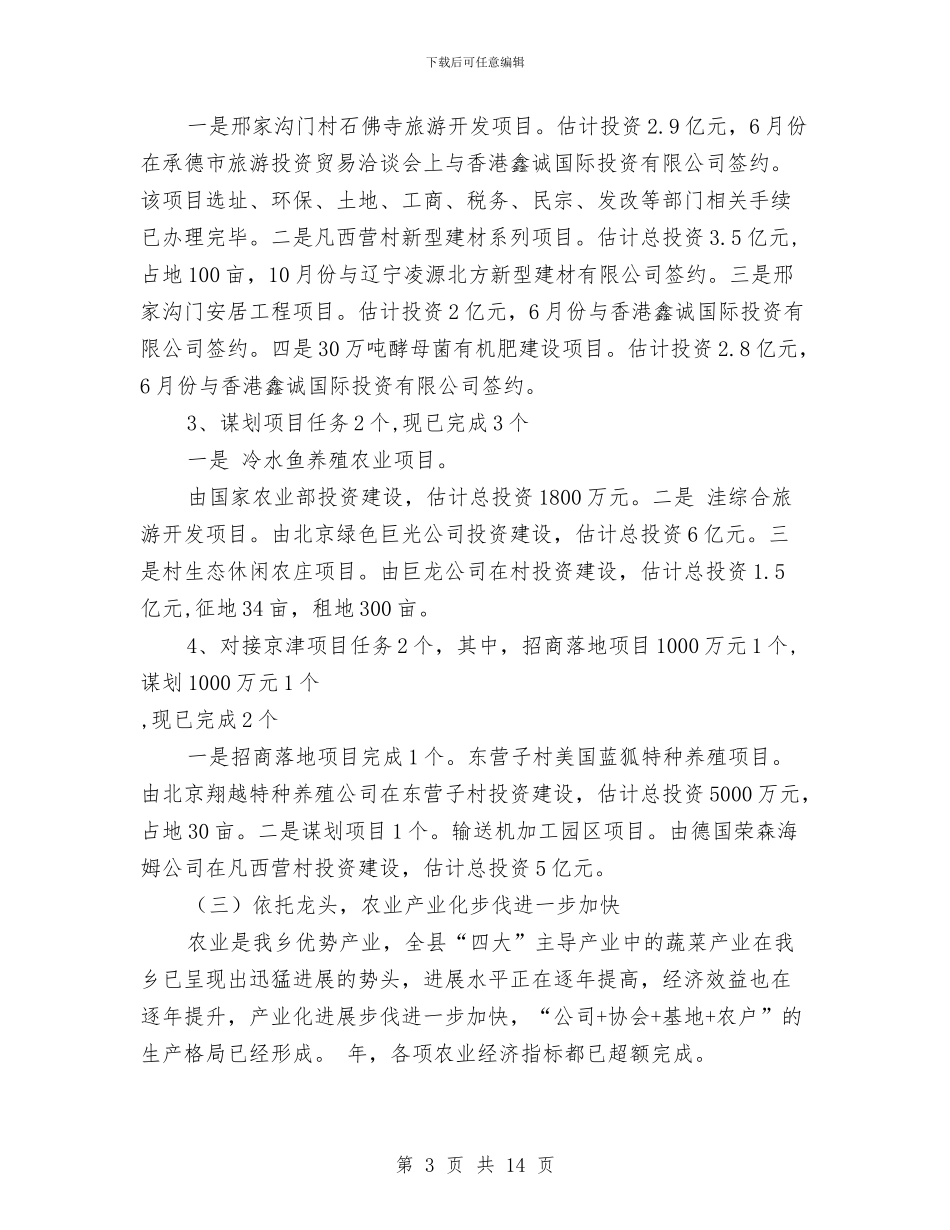 下载后可任意编辑

一是邢家沟门村石佛寺旅游开发项目。估计投资2.9亿元，6月份在承德市旅游投资贸易洽谈会上与香港鑫诚国际投资有限公司签约。该项目选址、环保、土地、工商、税务、民宗、发改等部门相关手续已办理完毕。二是凡西营村新型建材系列项目。估计总投资3.5亿元，占地100亩，10月份与辽宁凌源北方新型建材有限公司签约。三是邢家沟门安居工程项目。估计投资2亿元，6月份与香港鑫诚国际投资有限公司签约。四是30万吨酵母菌有机肥建设项目。估计投资2.8亿元，6月份与香港鑫诚国际投资有限公司签约。

3、谋划项目任务2个,现已完成3个

一是 冷水鱼养殖农业项目。

由国家农业部投资建设，估计总投资1800万元。二是 洼综合旅游开发项目。由北京绿色巨光公司投资建设，估计总投资6亿元。三是村生态休闲农庄项目。由巨龙公司在村投资建设，估计总投资1.5亿元,征地34亩，租地300亩。

4、对接京津项目任务2个，其中，招商落地项目1000万元1个，谋划1000万元1个

,现已完成2个

一是招商落地项目完成1个。东营子村美国蓝狐特种养殖项目。由北京翔越特种养殖公司在东营子村投资建设，估计总投资5000万元，占地30亩。二是谋划项目1个。输送机加工园区项目。由德国荣森海姆公司在凡西营村投资建设，估计总投资5亿元。

（三）依托龙头，农业产业化步伐进一步加快

农业是我乡优势产业，全县“四大”主导产业中的蔬菜产业在我乡已呈现出迅猛进展的势头，进展水平正在逐年提高，经济效益也在逐年提升，产业化进展步伐进一步加快，“公司+协会+基地+农户”的生产格局已经形成。 年，各项农业经济指标都已超额完成。

第 3 页 共 14 页